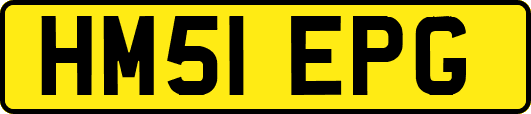 HM51 EPG